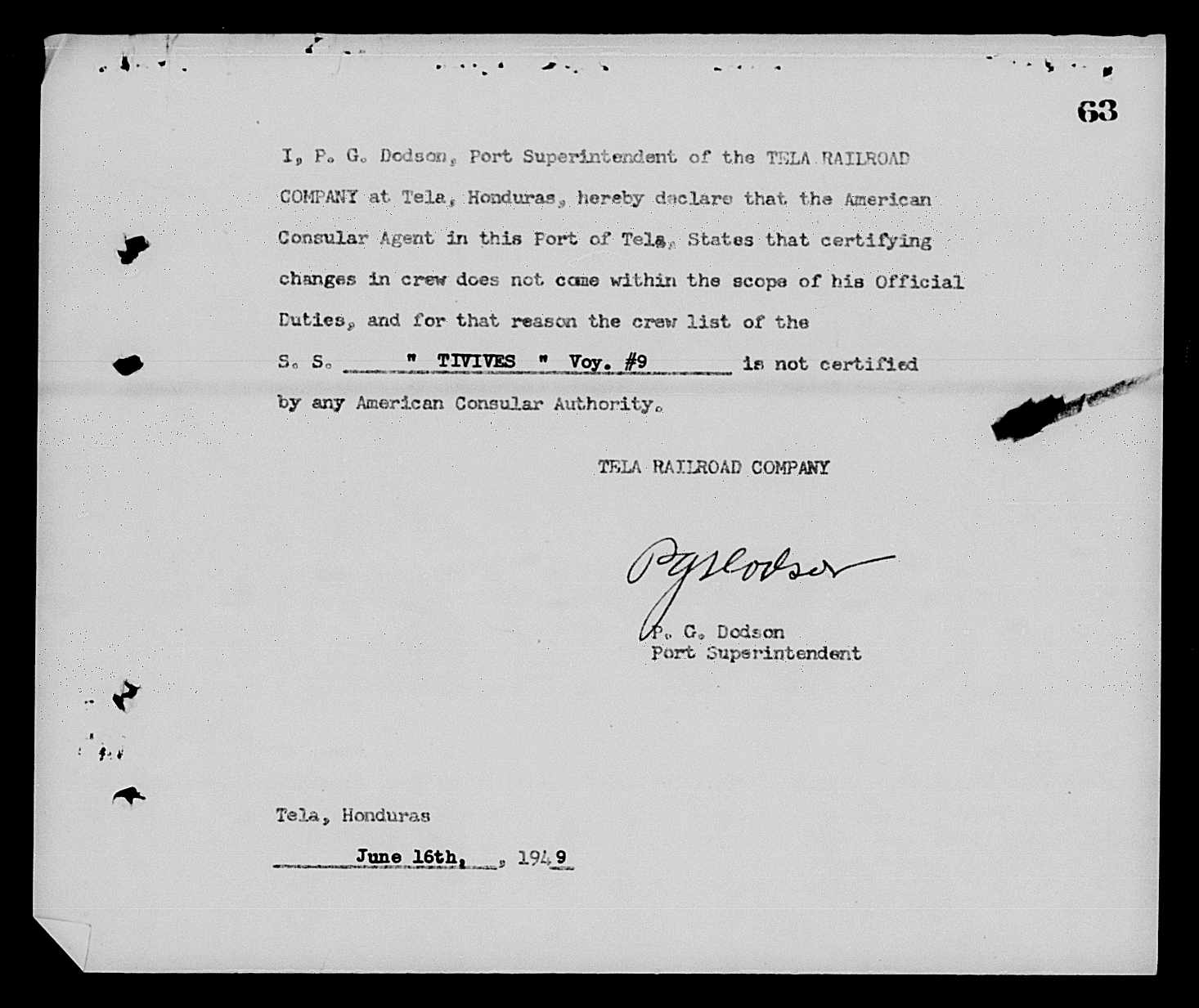 63

I, P. G. Dodson, Port Superintendent of the TELA RAILROAD COMPANY at Tela, Honduras, hereby declare that the American Consular Agent in this Port of Tela, States that certifying changes in crew does not come within the scope of his Official Duties, and for that reason the crew list of the S. S. " TIVIVES " Voy. #9 is not certified by any American Consular Authority.

TELA RAILROAD COMPANY

PGDodson

P. G. Dodson
Port Superintendent

Tela, Honduras

June 16th, , 1949